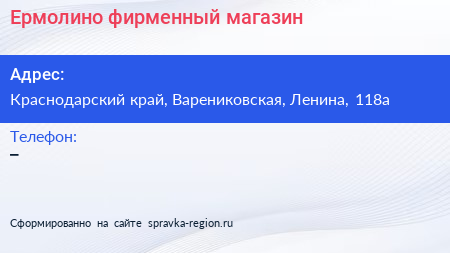 Ермолино фирменный магазин

Адрес:

Краснодарский край, Варениковская, Ленина, 118а

Телефон:

–

Сформированно на сайте spravka-region.ru